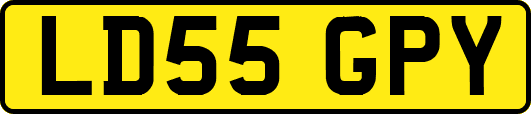 LD55 GPY